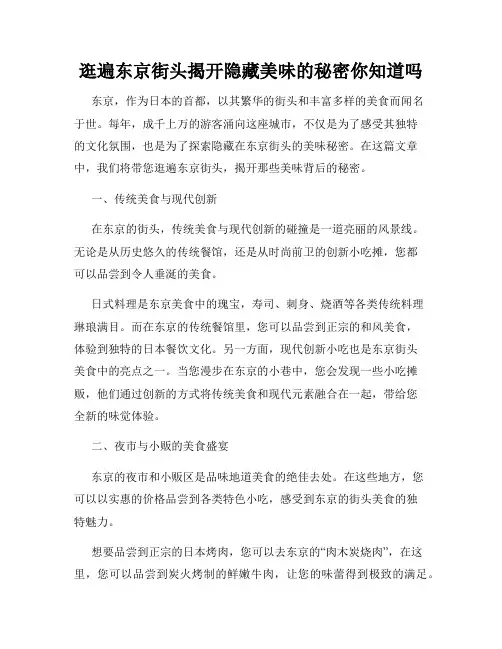 逛遍东京街头揭开隐藏美味的秘密你知道吗

东京，作为日本的首都，以其繁华的街头和丰富多样的美食而闻名于世。每年，成千上万的游客涌向这座城市，不仅是为了感受其独特的文化氛围，也是为了探索隐藏在东京街头的美味秘密。在这篇文章中，我们将带您逛遍东京街头，揭开那些美味背后的秘密。

一、传统美食与现代创新

在东京的街头，传统美食与现代创新的碰撞是一道亮丽的风景线。无论是从历史悠久的传统餐馆，还是从时尚前卫的创新小吃摊，您都可以品尝到令人垂涎的美食。

日式料理是东京美食中的瑰宝，寿司、刺身、烧酒等各类传统料理琳琅满目。而在东京的传统餐馆里，您可以品尝到正宗的和风美食，体验到独特的日本餐饮文化。另一方面，现代创新小吃也是东京街头美食中的亮点之一。当您漫步在东京的小巷中，您会发现一些小吃摊贩，他们通过创新的方式将传统美食和现代元素融合在一起，带给您全新的味觉体验。

二、夜市与小贩的美食盛宴

东京的夜市和小贩区是品味地道美食的绝佳去处。在这些地方，您可以以实惠的价格品尝到各类特色小吃，感受到东京的街头美食的独特魅力。

想要品尝到正宗的日本烤肉，您可以去东京的“肉木炭烧肉”，在这里，您可以品尝到炭火烤制的鲜嫩牛肉，让您的味蕾得到极致的满足。